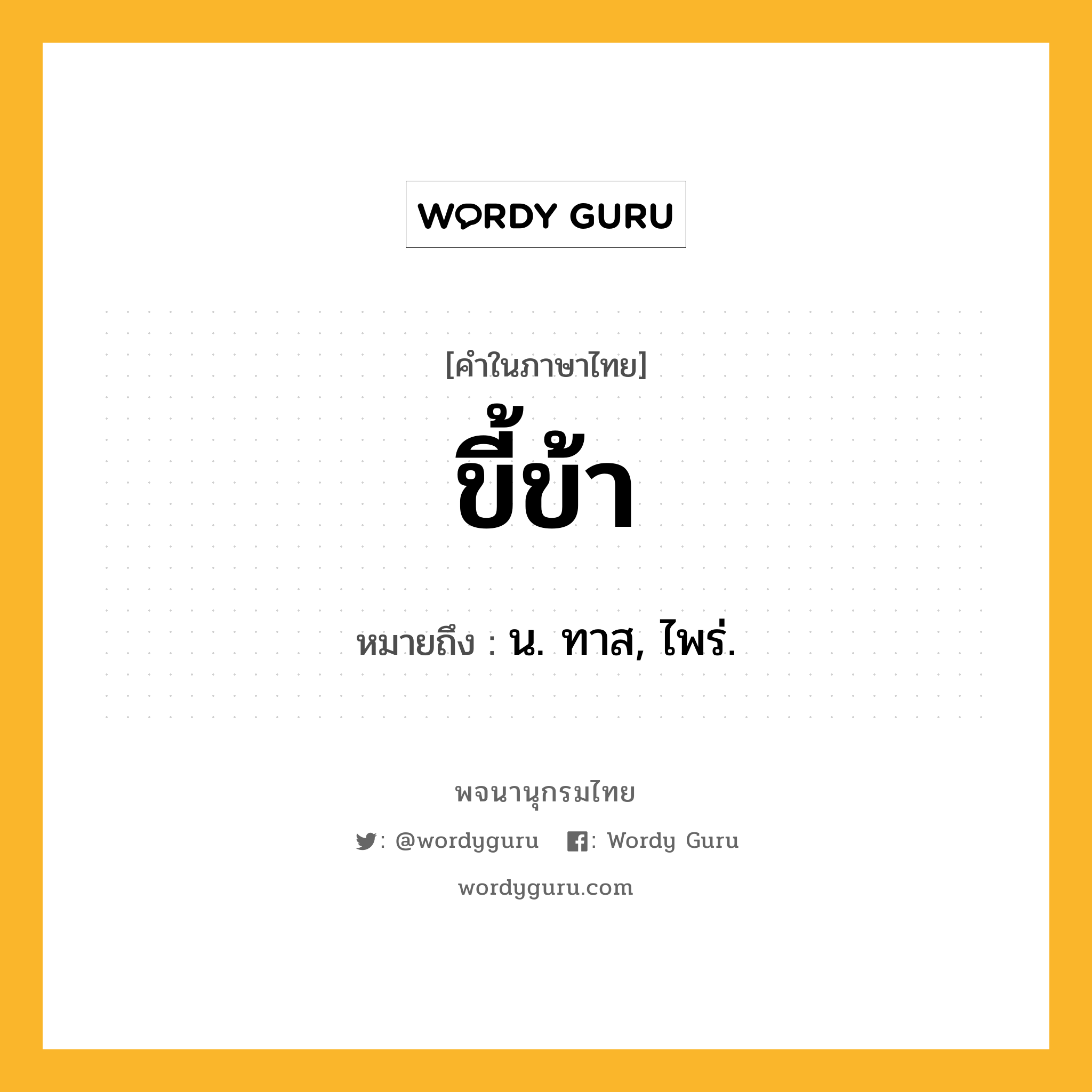 WORDY GURU

[คำในภาษาไทย]

ขี้ข้า

หมายถึง : น. ทาส, ไพร่.

พจนานุกรมไทย

: @wordyguru : Wordy Guru

wordyguru.com